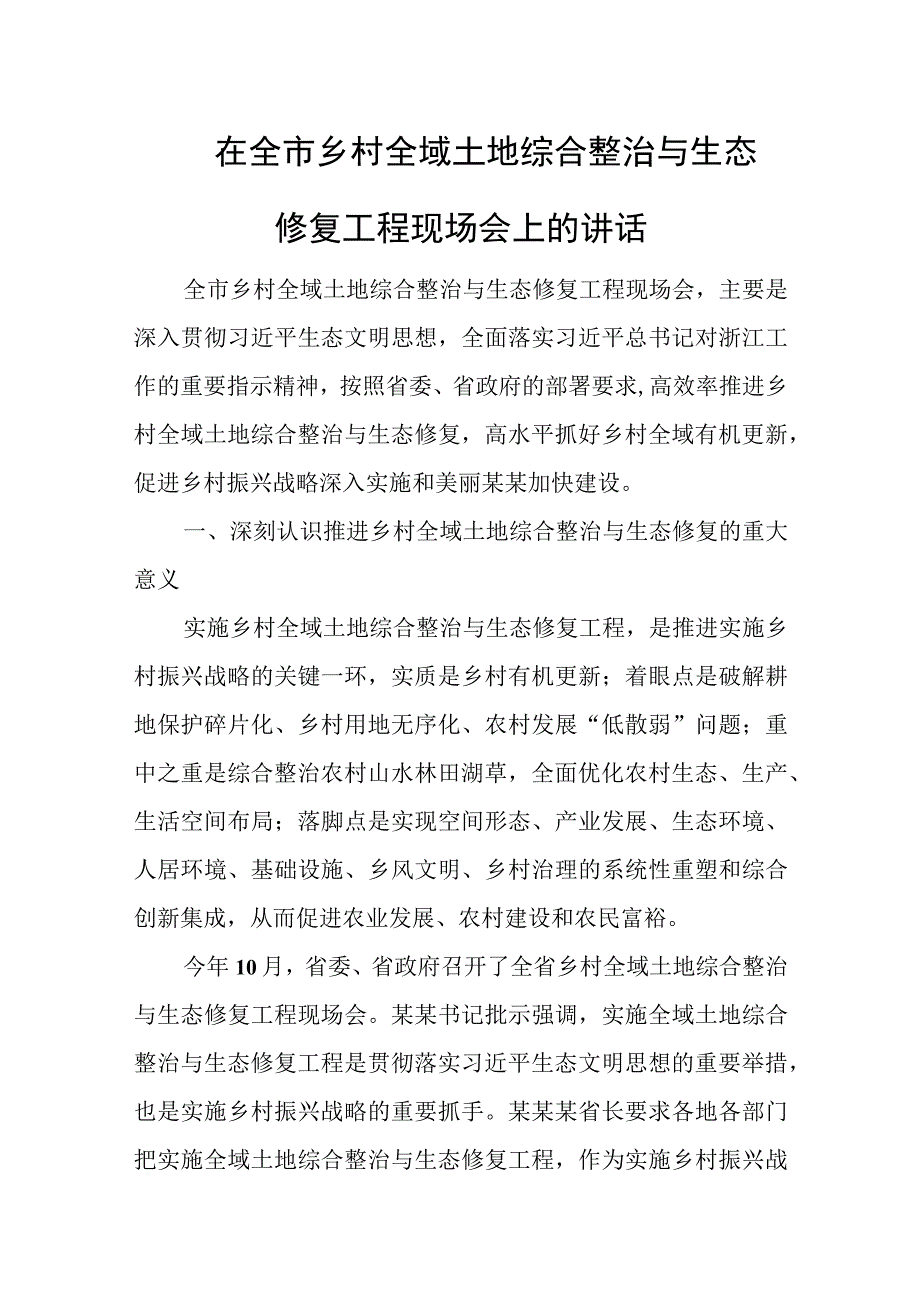 在全市乡村全域土地综合整治与生态修复工程现场会上的讲话

全市乡村全域土地综合整治与生态修复工程现场会，主要是深入贯彻习近平生态文明思想，全面落实习近平总书记对浙江工作的重要指示精神，按照省委、省政府的部署要求，高效率推进乡村全域土地综合整治与生态修复，高水平抓好乡村全域有机更新，促进乡村振兴战略深入实施和美丽某某加快建设。

一、深刻认识推进乡村全域土地综合整治与生态修复的重大意义

实施乡村全域土地综合整治与生态修复工程，是推进实施乡村振兴战略的关键一环，实质是乡村有机更新；着眼点是破解耕地保护碎片化、乡村用地无序化、农村发展“低散弱”问题；重中之重是综合整治农村山水林田湖草，全面优化农村生态、生产、生活空间布局；落脚点是实现空间形态、产业发展、生态环境、人居环境、基础设施、乡风文明、乡村治理的系统性重塑和综合创新集成，从而促进农业发展、农村建设和农民富裕。

今年10月，省委、省政府召开了全省乡村全域土地综合整治与生态修复工程现场会。某某书记批示强调，实施全域土地综合整治与生态修复工程是贯彻落实习近平生态文明思想的重要举措，也是实施乡村振兴战略的重要抓手。某某某省长要求各地各部门把实施全域土地综合整治与生态修复工程，作为实施乡村振兴战